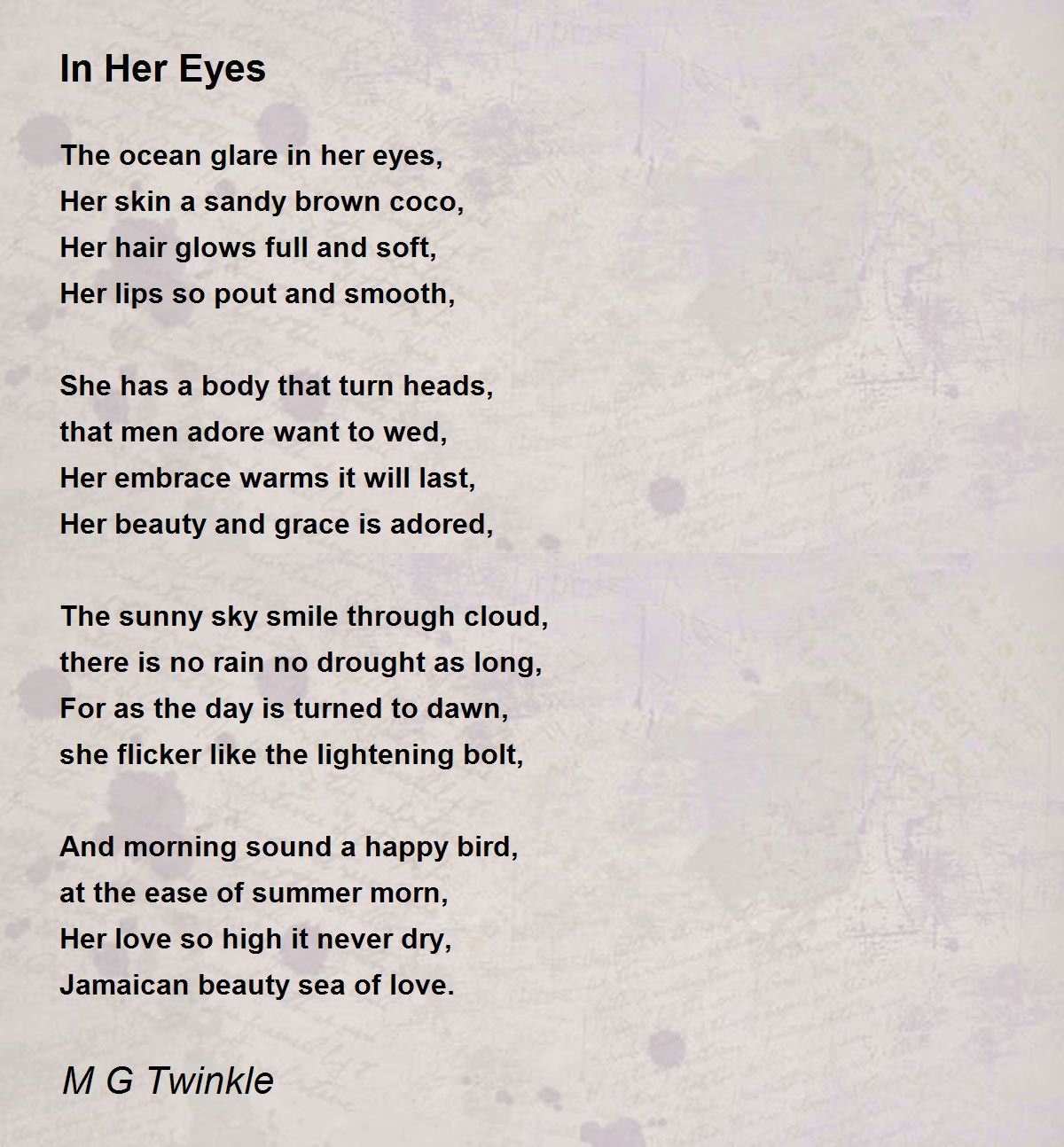 In Her Eyes

The ocean glare in her eyes,
Her skin a sandy brown coco,
Her hair glows full and soft,
Her lips so pout and smooth,

She has a body that turn heads,
that men adore want to wed,
Her embrace warms it will last,
Her beauty and grace is adored,

The sunny sky smile through cloud,
there is no rain no drought as long,
For as the day is turned to dawn,
she flicker like the lightening bolt,

And morning sound a happy bird,
at the ease of summer morn,
Her love so high it never dry,
Jamaican beauty sea of love.

M G Twinkle